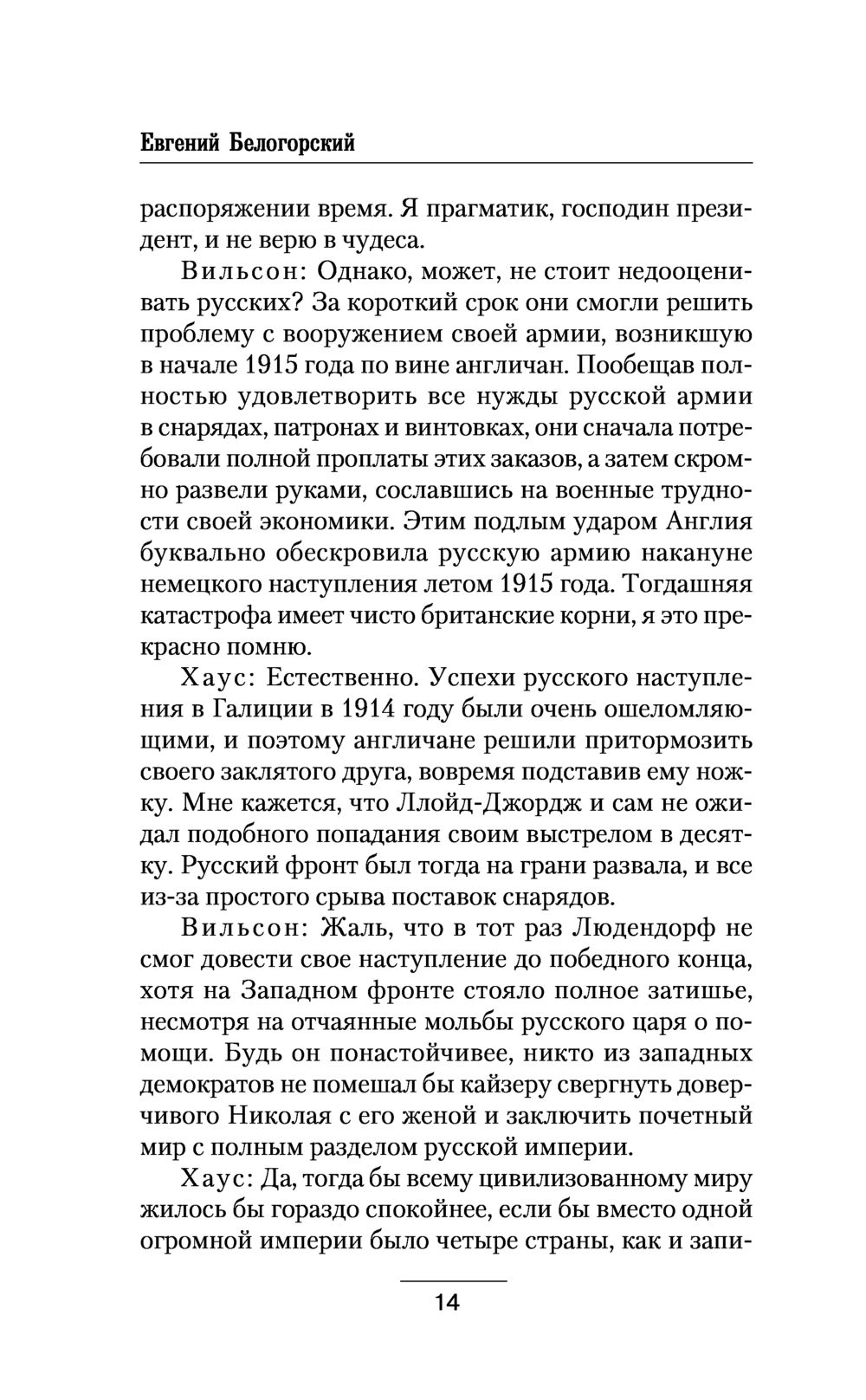 Евгений Белогорский

распоряжении время. Я прагматик, господин президент, и не верю в чудеса.

Вильсон: Однако, может, не стоит недооценивать русских? За короткий срок они смогли решить проблему с вооружением своей армии, возникшую в начале 1915 года по вине англичан. Пообещав полностью удовлетворить все нужды русской армии в снарядах, патронах и винтовках, они сначала потребовали полной проплаты этих заказов, а затем скромно развели руками, сославшись на военные трудности своей экономики. Этим подлым ударом Англия буквально обескровила русскую армию накануне немецкого наступления летом 1915 года. Тогдашняя катастрофа имеет чисто британские корни, я это прекрасно помню.

Хаус: Естественно. Успехи русского наступления в Галиции в 1914 году были очень ошеломляющими, и поэтому англичане решили притормозить своего заклятого друга, вовремя подставив ему ножку. Мне кажется, что Ллойд-Джордж и сам не ожидал подобного попадания своим выстрелом в десятку. Русский фронт был тогда на грани развала, и все из-за простого срыва поставок снарядов.

Вильсон: Жаль, что в тот раз Людендорф не смог довести свое наступление до победного конца, хотя на Западном фронте стояло полное затишье, несмотря на отчаянные мольбы русского царя о помощи. Будь он понастойчивее, никто из западных демократов не помешал бы кайзеру свергнуть доверчивого Николая с его женой и заключить почетный мир с полным разделом русской империи.

Хаус: Да, тогда бы всему цивилизованному миру жилось бы гораздо спокойнее, если бы вместо одной огромной империи было четыре страны, как и запи-

14